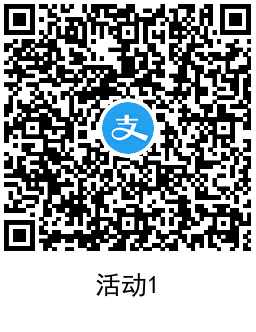 支

活动1